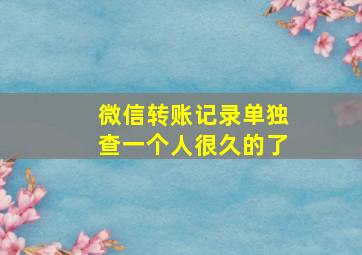 微信转账记录单独查一个人很久的了